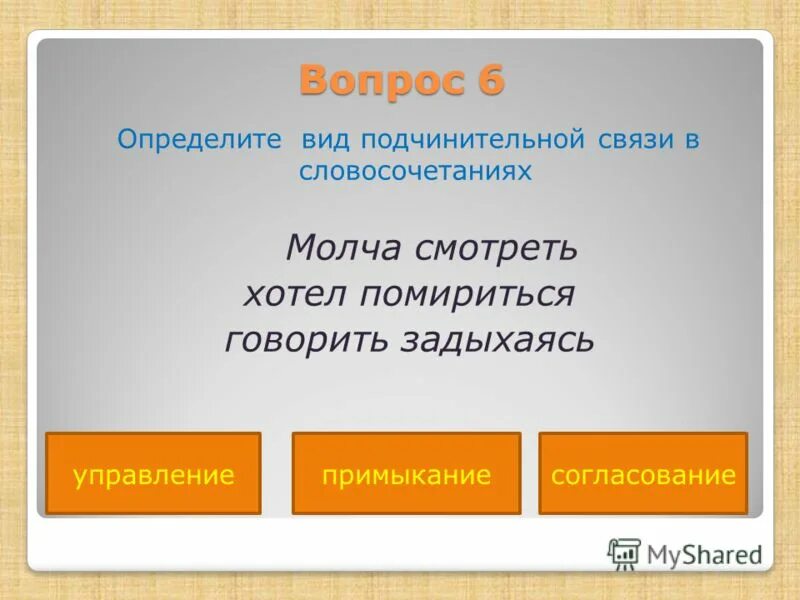 Вопрос 6

Определите вид подчинительной связи в словосочетаниях

Молча смотреть
хотел помириться
говорить задыхаясь

управление

примыкание

согласование

MyShared